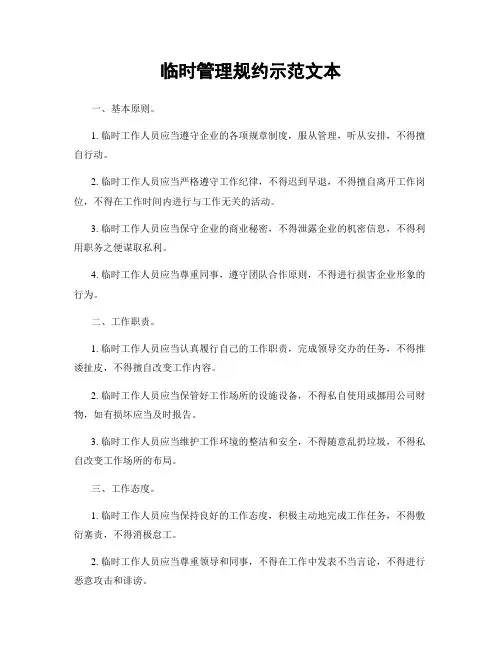 临时管理规约示范文本

一、基本原则。

1. 临时工作人员应当遵守企业的各项规章制度，服从管理，听从安排，不得擅自行动。

2. 临时工作人员应当严格遵守工作纪律，不得迟到早退，不得擅自离开工作岗位，不得在工作时间内进行与工作无关的活动。

3. 临时工作人员应当保守企业的商业秘密，不得泄露企业的机密信息，不得利用职务之便谋取私利。

4. 临时工作人员应当尊重同事，遵守团队合作原则，不得进行损害企业形象的行为。

二、工作职责。

1. 临时工作人员应当认真履行自己的工作职责，完成领导交办的任务，不得推诿扯皮，不得擅自改变工作内容。

2. 临时工作人员应当保管好工作场所的设施设备，不得私自使用或挪用公司财物，如有损坏应当及时报告。

3. 临时工作人员应当维护工作环境的整洁和安全，不得随意乱扔垃圾，不得私自改变工作场所的布局。

三、工作态度。

1. 临时工作人员应当保持良好的工作态度，积极主动地完成工作任务，不得敷衍塞责，不得消极怠工。

2. 临时工作人员应当尊重领导和同事，不得在工作中发表不当言论，不得进行恶意攻击和诽谤。